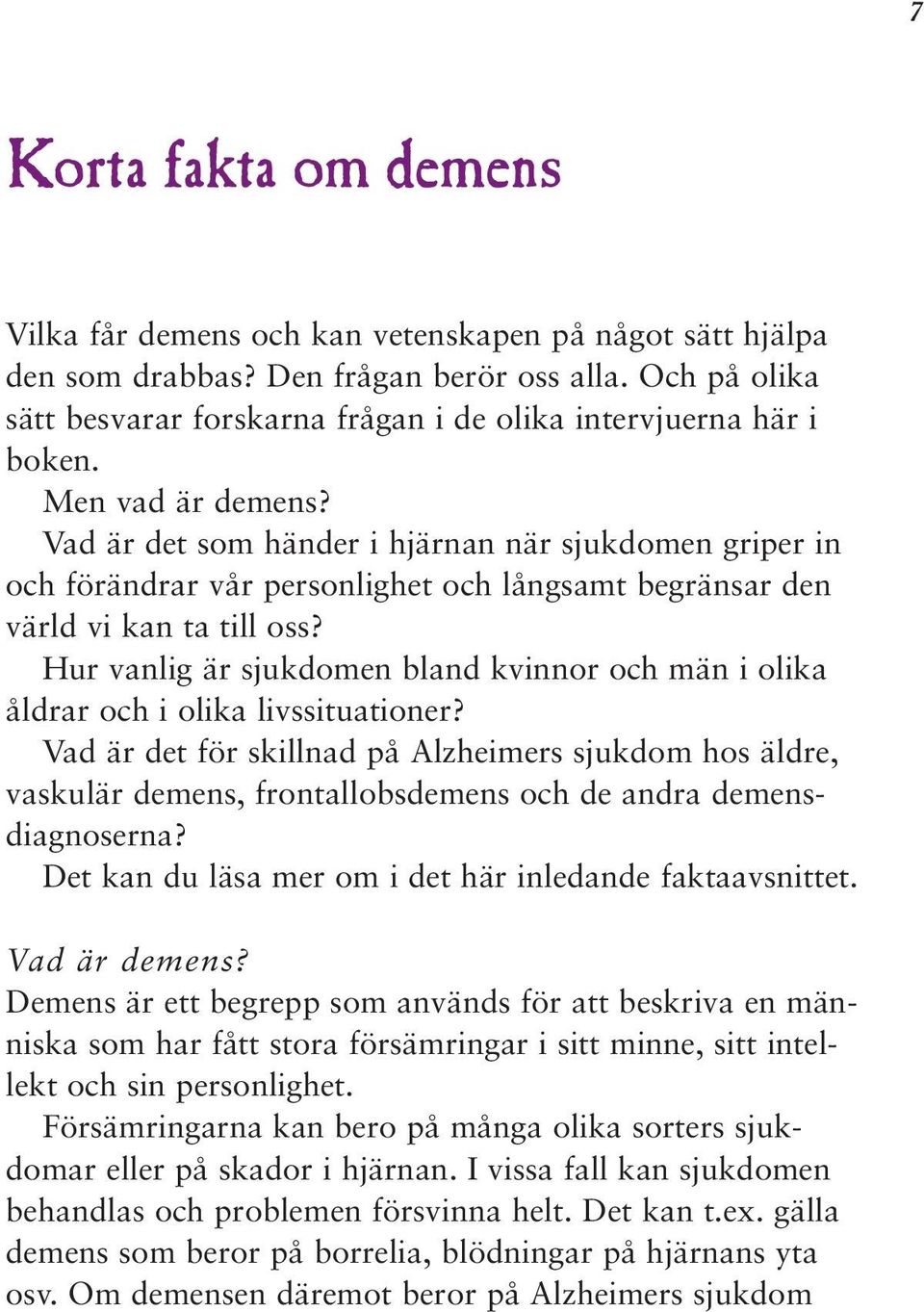 7

Korta fakta om demens

Vilka får demens och kan vetenskapen på något sätt hjälpa den som drabbas? Den frågan berör oss alla. Och på olika sätt besvarar forskarna frågan i de olika intervjuerna här i boken.

Men vad är demens?

Vad är det som händer i hjärnan när sjukdomen griper in och förändrar vår personlighet och långsamt begränsar den värld vi kan ta till oss?

Hur vanlig är sjukdomen bland kvinnor och män i olika åldrar och i olika livssituationer?

Vad är det för skillnad på Alzheimers sjukdom hos äldre, vaskulär demens, frontallobsdemens och de andra demensdiagnoserna?

Det kan du läsa mer om i det här inledande faktaavsnittet.

Vad är demens?
Demens är ett begrepp som används för att beskriva en människa som har fått stora försämringar i sitt minne, sitt intellekt och sin personlighet.

Försämringarna kan bero på många olika sorters sjukdomar eller på skador i hjärnan. I vissa fall kan sjukdomen behandlas och problemen försvinna helt. Det kan t.ex. gälla demens som beror på borrelia, blödningar på hjärnans yta osv. Om demensen däremot beror på Alzheimers sjukdom